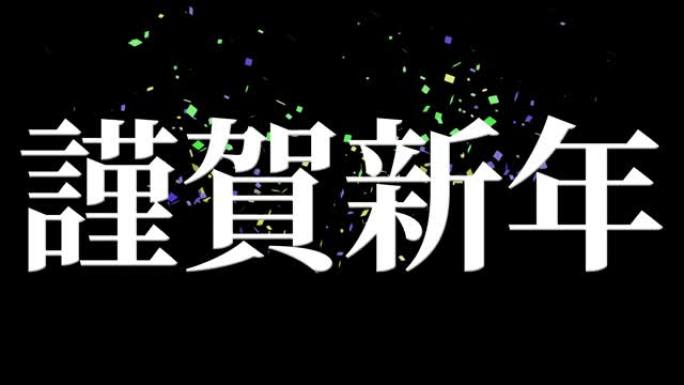 謹賀新年